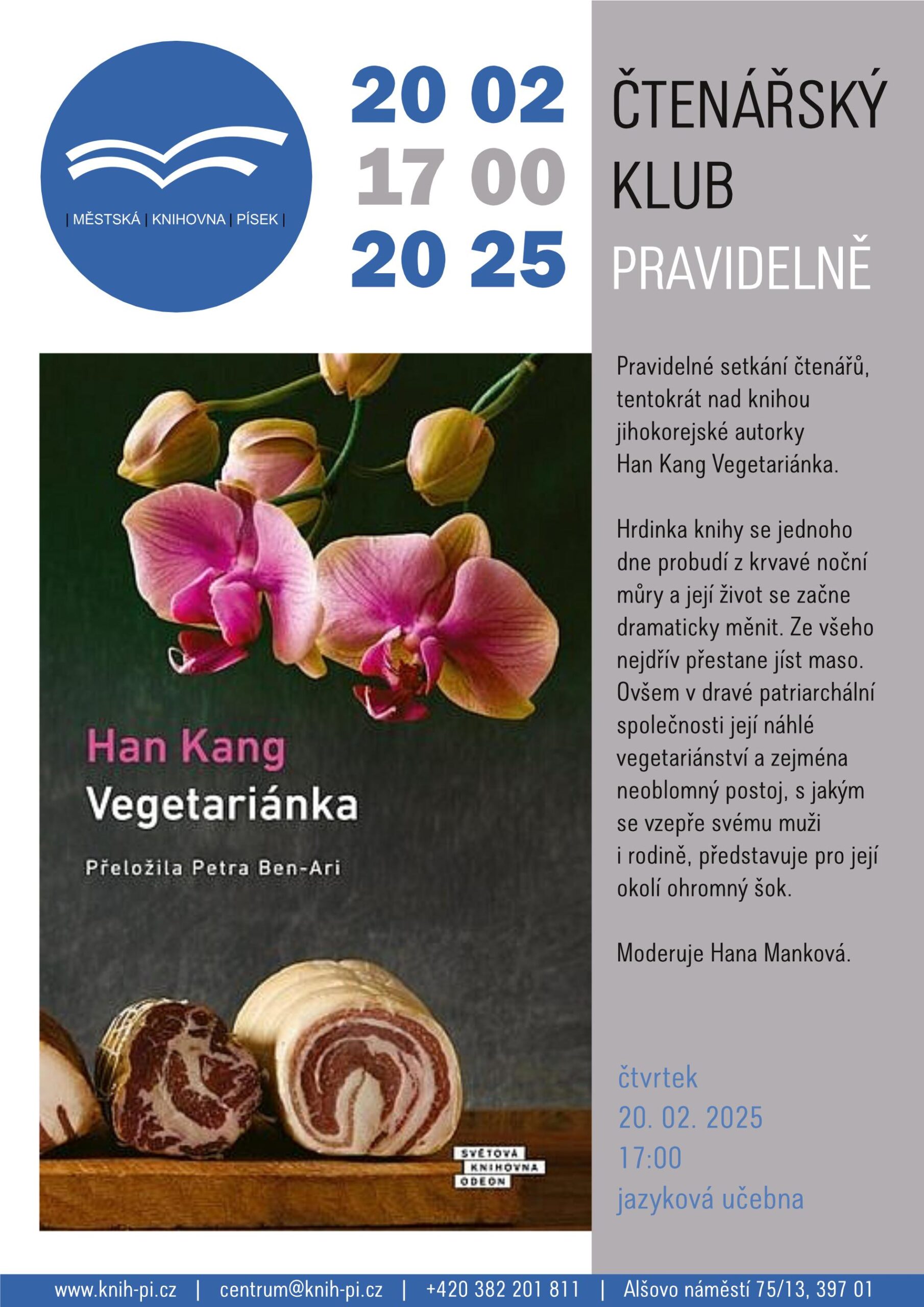 | MĚSTSKÁ | KNIHOVNA | PÍSEK |

20 02
17 00
20 25

ČTENÁŘSKÝ KLUB
PRAVIDELNĚ

Han Kang
Vegetariánka
Přeložila Petra Ben-Ari

SVĚTOVÁ KNIHOVNA ODEON

Pravidelné setkání čtenářů, tentokrát nad knihou jihokorejské autorky Han Kang Vegetariánka.

Hrdinka knihy se jednoho dne probudí z krvavé noční můry a její život se začne dramaticky měnit. Ze všeho nejdřív přestane jíst maso. Ovšem v dravé patriarchální společnosti její náhlé vegetariánství a zejména neoblomný postoj, s jakým se vzepře svému muži i rodině, představuje pro její okolí ohromný šok.

Moderuje Hana Manková.

čtvrtek
20. 02. 2025
17:00
jazyková učebna

www.knih-pi.cz | centrum@knih-pi.cz | +420 382 201 811 | Alšovo náměstí 75/13, 397 01